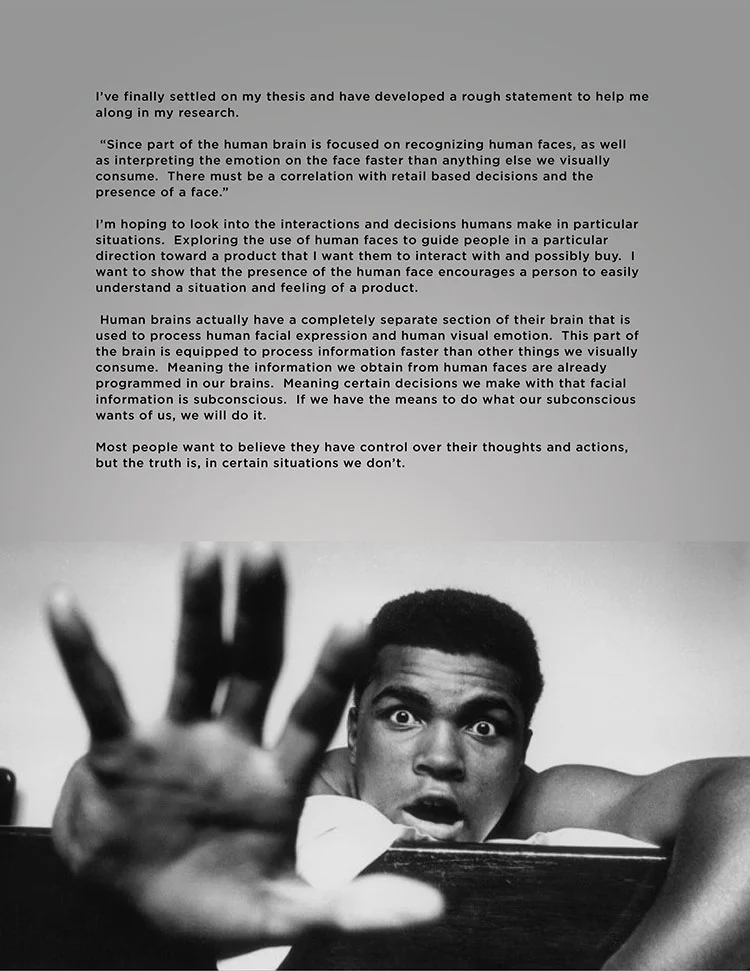 I've finally settled on my thesis and have developed a rough statement to help me along in my research.

"Since part of the human brain is focused on recognizing human faces, as well as interpreting the emotion on the face faster than anything else we visually consume. There must be a correlation with retail based decisions and the presence of a face."

I'm hoping to look into the interactions and decisions humans make in particular situations. Exploring the use of human faces to guide people in a particular direction toward a product that I want them to interact with and possibly buy. I want to show that the presence of the human face encourages a person to easily understand a situation and feeling of a product.

Human brains actually have a completely separate section of their brain that is used to process human facial expression and human visual emotion. This part of the brain is equipped to process information faster than other things we visually consume. Meaning the information we obtain from human faces are already programmed in our brains. Meaning certain decisions we make with that facial information is subconscious. If we have the means to do what our subconscious wants of us, we will do it.

Most people want to believe they have control over their thoughts and actions, but the truth is, in certain situations we don't.